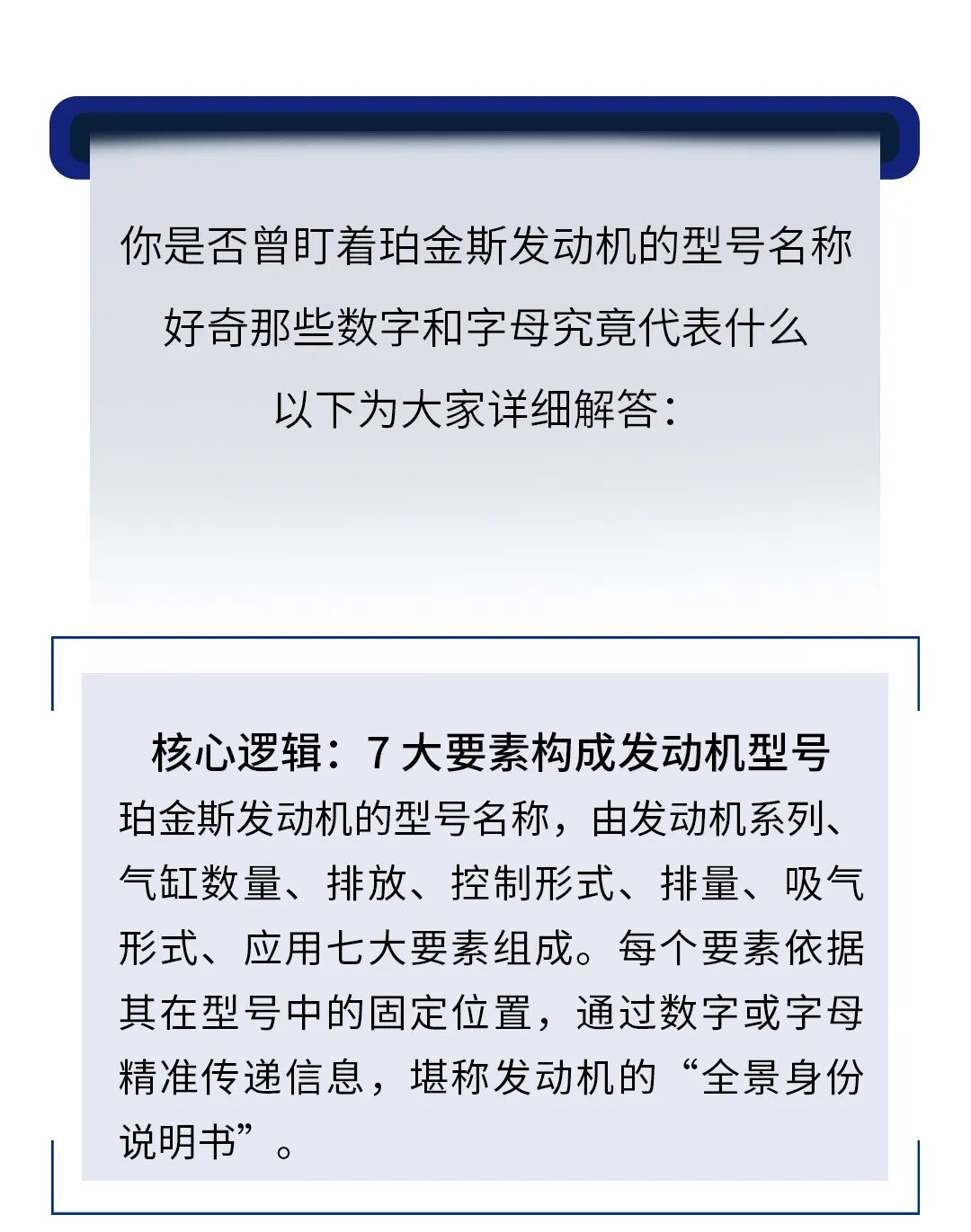 你是否曾盯着珀金斯发动机的型号名称

好奇那些数字和字母究竟代表什么

以下为大家详细解答：

核心逻辑：7大要素构成发动机型号

珀金斯发动机的型号名称，由发动机系列、气缸数量、排放、控制形式、排量、吸气形式、应用七大要素组成。每个要素依据其在型号中的固定位置，通过数字或字母精准传递信息，堪称发动机的“全景身份说明书”。